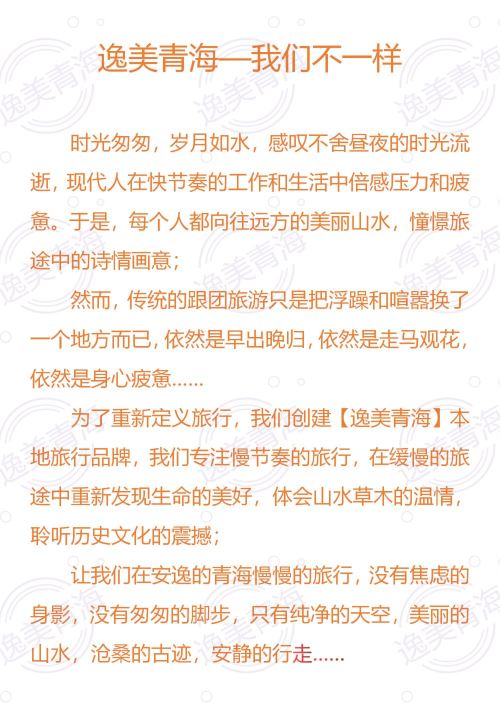 逸美青海—我们不一样

时光匆匆，岁月如水，感叹不舍昼夜的时光流逝，现代人在快节奏的工作和生活中倍感压力和疲惫。于是，每个人都向往远方的美丽山水，憧憬旅途中的诗情画意；

然而，传统的跟团旅游只是把浮躁和喧嚣换了一个地方而已，依然是早出晚归，依然是走马观花，依然是身心疲惫……

为了重新定义旅行，我们创建【逸美青海】本地旅行品牌，我们专注慢节奏的旅行，在缓慢的旅途中重新发现生命的美好，体会山水草木的温情，聆听历史文化的震撼；

让我们在安逸的青海慢慢的旅行，没有焦虑的身影，没有匆匆的脚步，只有纯净的天空，美丽的山水，沧桑的古迹，安静的行走……

逸美青海